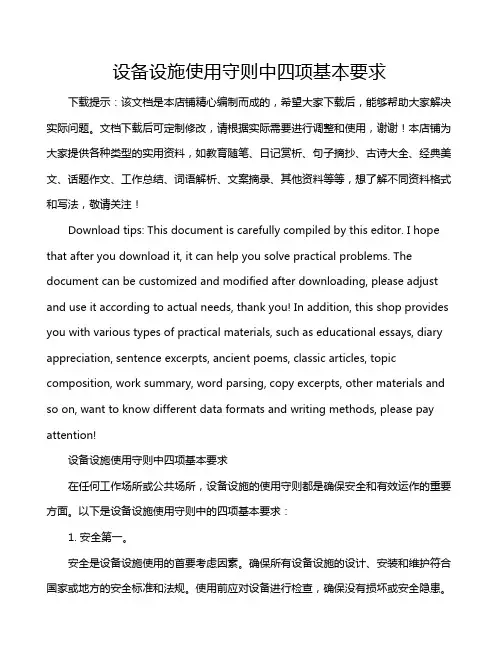 设备设施使用守则中四项基本要求

下载提示：该文档是本店铺精心编制而成的，希望大家下载后，能够帮助大家解决实际问题。文档下载后可定制修改，请根据实际需要进行调整和使用，谢谢！本店铺为大家提供各种类型的实用资料，如教育随笔、日记赏析、句子摘抄、古诗大全、经典美文、话题作文、工作总结、词语解析、文案摘录、其他资料等等，想了解不同资料格式和写法，敬请关注！

Download tips: This document is carefully compiled by this editor. I hope that after you download it, it can help you solve practical problems. The document can be customized and modified after downloading, please adjust and use it according to actual needs, thank you! In addition, this shop provides you with various types of practical materials, such as educational essays, diary appreciation, sentence excerpts, ancient poems, classic articles, topic composition, work summary, word parsing, copy excerpts, other materials and so on, want to know different data formats and writing methods, please pay attention!

设备设施使用守则中四项基本要求

在任何工作场所或公共场所，设备设施的使用守则都是确保安全和有效运作的重要方面。以下是设备设施使用守则中的四项基本要求：

1. 安全第一。

安全是设备设施使用的首要考虑因素。确保所有设备设施的设计、安装和维护符合国家或地方的安全标准和法规。使用前应对设备进行检查，确保没有损坏或安全隐患。